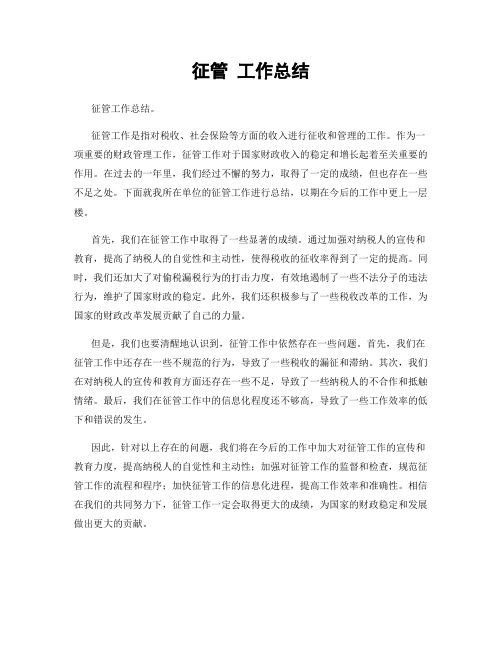 征管 工作总结

征管工作总结。

征管工作是指对税收、社会保险等方面的收入进行征收和管理的工作。作为一项重要的财政管理工作，征管工作对于国家财政收入的稳定和增长起着至关重要的作用。在过去的一年里，我们经过不懈的努力，取得了一定的成绩，但也存在一些不足之处。下面就我所在单位的征管工作进行总结，以期在今后的工作中更上一层楼。

首先，我们在征管工作中取得了一些显著的成绩。通过加强对纳税人的宣传和教育，提高了纳税人的自觉性和主动性，使得税收的征收率得到了一定的提高。同时，我们还加大了对偷税漏税行为的打击力度，有效地遏制了一些不法分子的违法行为，维护了国家财政的稳定。此外，我们还积极参与了一些税收改革的工作，为国家的财政改革发展贡献了自己的力量。

但是，我们也要清醒地认识到，征管工作中依然存在一些问题。首先，我们在征管工作中还存在一些不规范的行为，导致了一些税收的漏征和滞纳。其次，我们在对纳税人的宣传和教育方面还存在一些不足，导致了一些纳税人的不合作和抵触情绪。最后，我们在征管工作中的信息化程度还不够高，导致了一些工作效率的低下和错误的发生。

因此，针对以上存在的问题，我们将在今后的工作中加大对征管工作的宣传和教育力度，提高纳税人的自觉性和主动性；加强对征管工作的监督和检查，规范征管工作的流程和程序；加快征管工作的信息化进程，提高工作效率和准确性。相信在我们的共同努力下，征管工作一定会取得更大的成绩，为国家的财政稳定和发展做出更大的贡献。